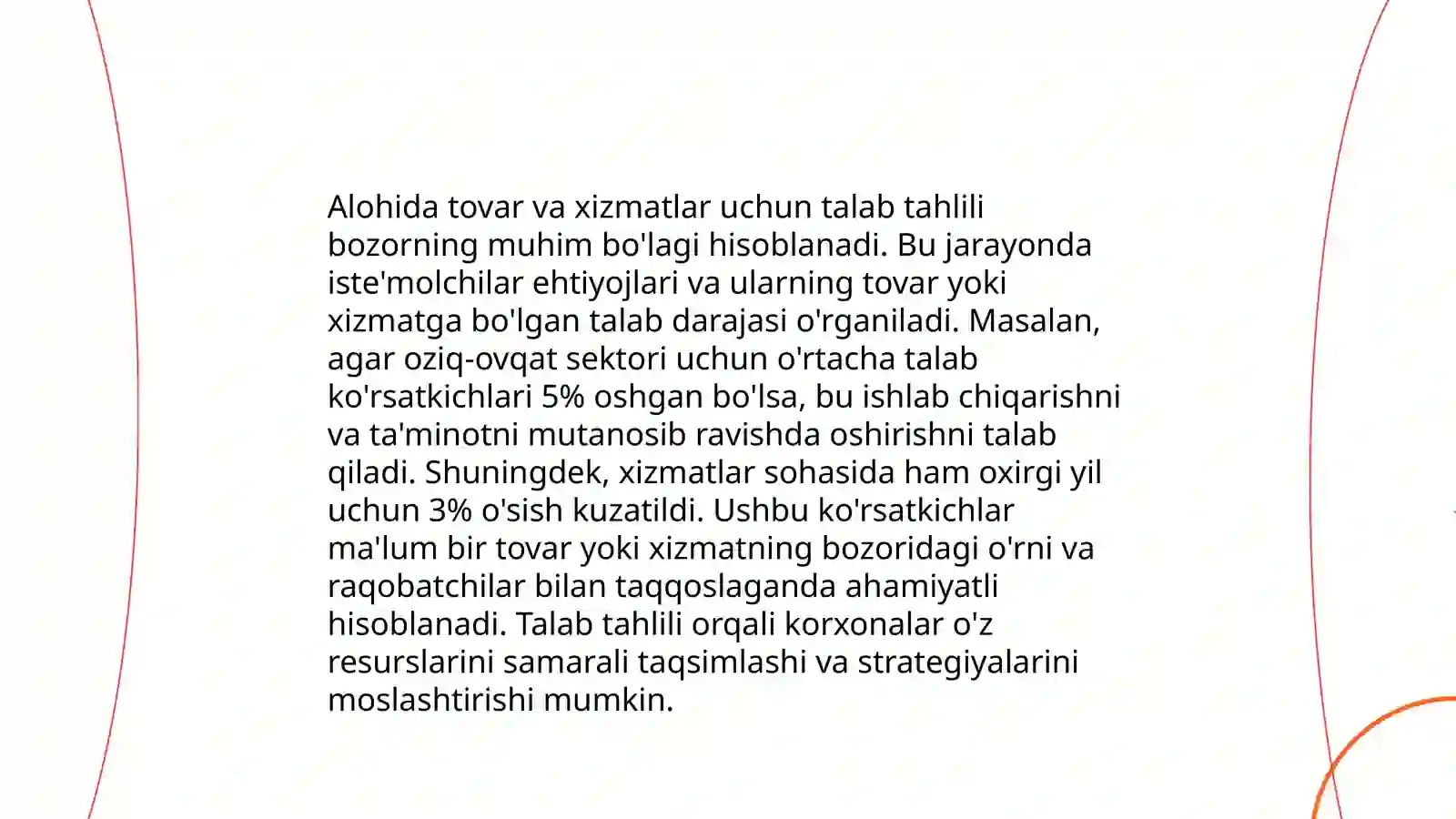 Alohida tovar va xizmatlar uchun talab tahlili bozorning muhim bo'lagi hisoblanadi. Bu jarayonda iste'molchilar ehtiyojlari va ularning tovar yoki xizmatga bo'lgan talab darajasi o'rganiladi. Masalan, agar oziq-ovqat sektori uchun o'rtacha talab ko'rsatkichlari 5% oshgan bo'lsa, bu ishlab chiqarishni va ta'minotni mutanosib ravishda oshirishni talab qiladi. Shuningdek, xizmatlar sohasida ham oxirgi yil uchun 3% o'sish kuzatildi. Ushbu ko'rsatkichlar ma'lum bir tovar yoki xizmatning bozoridagi o'rni va raqobatchilar bilan taqqoslaganda ahamiyatli hisoblanadi. Talab tahlili orqali korxonalar o'z resurslarini samarali taqsimlashi va strategiyalarini moslashtirishi mumkin.